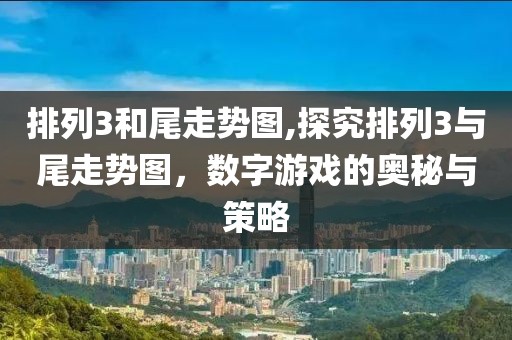 排列3和尾走势图,探究排列3与尾走势图，数字游戏的奥秘与策略